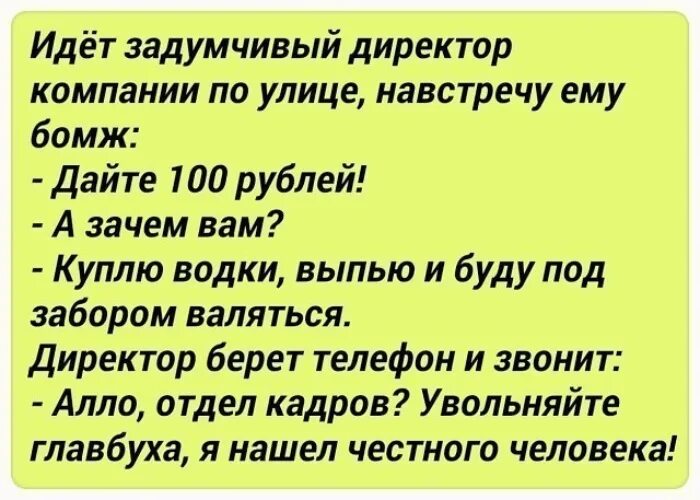 Идёт задумчивый директор компании по улице, навстречу ему бомж:
- Дайте 100 рублей!
- А зачем вам?
- Куплю водки, выпью и буду под забором валяться.
Директор берет телефон и звонит:
- Алло, отдел кадров? Увольняйте главбуха, я нашел честного человека!